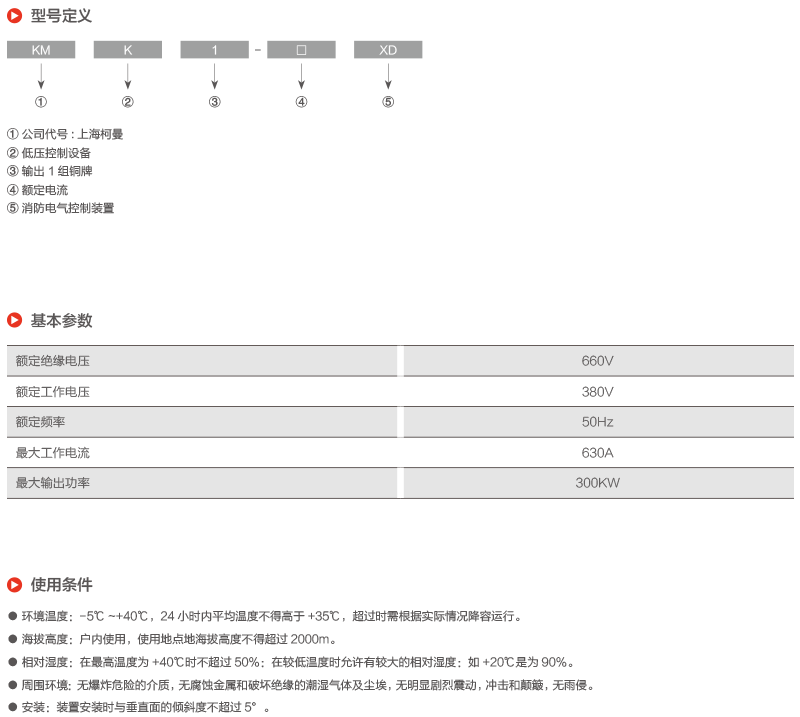 型号定义

KM K 1 - □ XD

① ② ③ ④ ⑤

① 公司代号：上海柯曼
② 低压控制设备
③ 输出 1 组铜牌
④ 额定电流
⑤ 消防电气控制装置

基本参数

| 额定绝缘电压 | 660V |
|---|---|
| 额定工作电压 | 380V |
| 额定频率 | 50Hz |
| 最大工作电流 | 630A |
| 最大输出功率 | 300KW |

使用条件

● 环境温度：-5℃ ~+40℃，24 小时内平均温度不得高于 +35℃，超过时需根据实际情况降容运行。
● 海拔高度：户内使用，使用地点地海拔高度不得超过 2000m。
● 相对湿度：在最高温度为 +40℃时不超过 50%；在较低温度时允许有较大的相对湿度；如 +20℃是为 90%。
● 周围环境：无爆炸危险的介质，无腐蚀金属和破坏绝缘的潮湿气体及尘埃，无明显剧烈震动，冲击和颠簸，无雨侵。
● 安装：装置安装时与垂直面的倾斜度不超过 5°。